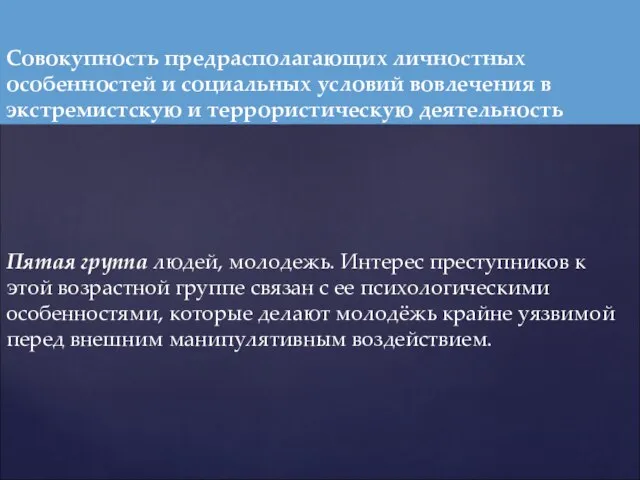 Совокупность предрасполагающих личностных особенностей и социальных условий вовлечения в экстремистскую и террористическую деятельность

Пятая группа людей, молодежь. Интерес преступников к этой возрастной группе связан с ее психологическими особенностями, которые делают молодёжь крайне уязвимой перед внешним манипулятивным воздействием.